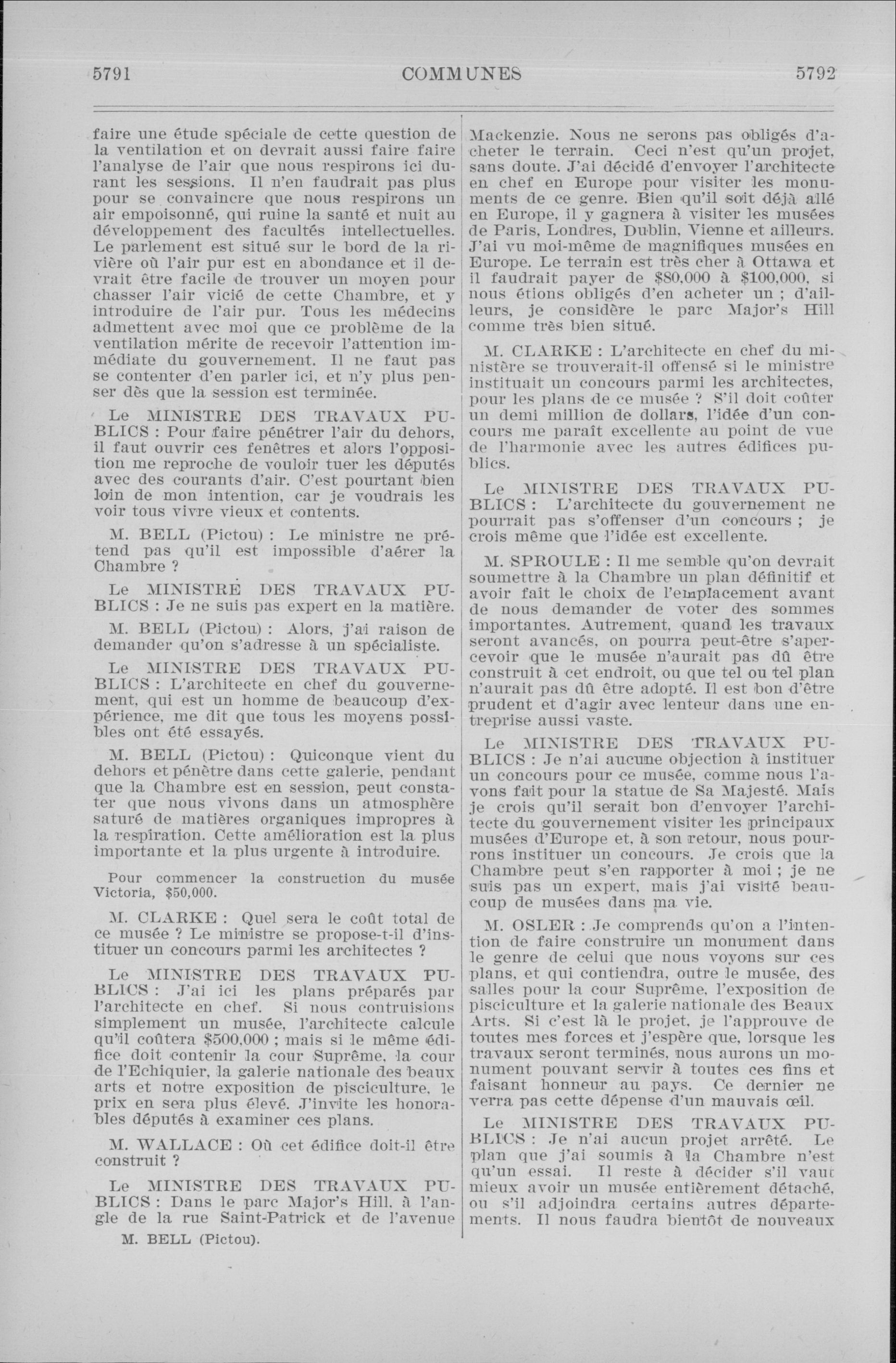 5791 COMMUNES 5792

faire une étude spéciale de cette question de la ventilation et on devrait aussi faire faire l'analyse de l'air que nous respirons ici durant les sessions. Il n'en faudrait pas plus pour se convaincre que nous respirons un air empoisonné, qui ruine la santé et nuit au développement des facultés intellectuelles. Le parlement est situé sur le bord de la rivière où l'air pur est en abondance et il devrait être facile de trouver un moyen pour chasser l'air vicié de cette Chambre, et y introduire de l'air pur. Tous les médecins admettent avec moi que ce problème de la ventilation mérite de recevoir l'attention immédiate du gouvernement. Il ne faut pas se contenter d'en parler ici, et n'y plus penser dès que la session est terminée.

Le MINISTRE DES TRAVAUX PUBLICS : Pour faire pénétrer l'air du dehors, il faut ouvrir ces fenêtres et alors l'opposition me reproche de vouloir tuer les députés avec des courants d'air. C'est pourtant bien loin de mon intention, car je voudrais les voir tous vivre vieux et contents.

M. BELL (Pictou) : Le ministre ne prétend pas qu'il est impossible d'aérer la Chambre ?

Le MINISTRE DES TRAVAUX PUBLICS : Je ne suis pas expert en la matière.

M. BELL (Pictou) : Alors, j'ai raison de demander qu'on s'adresse à un spécialiste.

Le MINISTRE DES TRAVAUX PUBLICS : L'architecte en chef du gouvernement, qui est un homme de beaucoup d'expérience, me dit que tous les moyens possibles ont été essayés.

M. BELL (Pictou) : Quiconque vient du dehors et pénètre dans cette galerie, pendant que la Chambre est en session, peut constater que nous vivons dans un atmosphère saturé de matières organiques impropres à la respiration. Cette amélioration est la plus importante et la plus urgente à introduire.

Pour commencer la construction du musée Victoria, $50,000.

M. CLARKE : Quel sera le coût total de ce musée ? Le ministre se propose-t-il d'instituer un concours parmi les architectes ?

Le MINISTRE DES TRAVAUX PUBLICS : J'ai ici les plans préparés par l'architecte en chef. Si nous contruisions simplement un musée, l'architecte calcule qu'il coûtera $500,000 ; mais si le même édifice doit contenir la cour Suprême, la cour de l'Echiquier, la galerie nationale des beaux arts et notre exposition de pisciculture, le prix en sera plus élevé. J'invite les honorables députés à examiner ces plans.

M. WALLACE : Où cet édifice doit-il être construit ?

Le MINISTRE DES TRAVAUX PUBLICS : Dans le parc Major's Hill, à l'angle de la rue Saint-Patrick et de l'avenue

M. BELL (Pictou).

Mackenzie. Nous ne serons pas obligés d'acheter le terrain. Ceci n'est qu'un projet, sans doute. J'ai décidé d'envoyer l'architecte en chef en Europe pour visiter les monuments de ce genre. Bien qu'il soit déjà allé en Europe, il y gagnera à visiter les musées de Paris, Londres, Dublin, Vienne et ailleurs. J'ai vu moi-même de magnifiques musées en Europe. Le terrain est très cher à Ottawa et il faudrait payer de $80,000 à $100,000, si nous étions obligés d'en acheter un ; d'ailleurs, je considère le parc Major's Hill comme très bien situé.

M. CLARKE : L'architecte en chef du ministère se trouverait-il offensé si le ministre instituait un concours parmi les architectes, pour les plans de ce musée ? S'il doit coûter un demi million de dollars, l'idée d'un concours me paraît excellente au point de vue de l'harmonie avec les autres édifices publics.

Le MINISTRE DES TRAVAUX PUBLICS : L'architecte du gouvernement ne pourrait pas s'offenser d'un concours ; je crois même que l'idée est excellente.

M. SPROULE : Il me semble qu'on devrait soumettre à la Chambre un plan définitif et avoir fait le choix de l'emplacement avant de nous demander de voter des sommes importantes. Autrement, quand les travaux seront avancés, on pourra peut-être s'apercevoir que le musée n'aurait pas dû être construit à cet endroit, ou que tel ou tel plan n'aurait pas dû être adopté. Il est bon d'être prudent et d'agir avec lenteur dans une entreprise aussi vaste.

Le MINISTRE DES TRAVAUX PUBLICS : Je n'ai aucune objection à instituer un concours pour ce musée, comme nous l'avons fait pour la statue de Sa Majesté. Mais je crois qu'il serait bon d'envoyer l'architecte du gouvernement visiter les principaux musées d'Europe et, à son retour, nous pourrons instituer un concours. Je crois que la Chambre peut s'en rapporter à moi ; je ne suis pas un expert, mais j'ai visité beaucoup de musées dans ma vie.

M. OSLER : Je comprends qu'on a l'intention de faire construire un monument dans le genre de celui que nous voyons sur ces plans, et qui contiendra, outre le musée, des salles pour la cour Suprême, l'exposition de pisciculture et la galerie nationale des Beaux Arts. Si c'est là le projet, je l'approuve de toutes mes forces et j'espère que, lorsque les travaux seront terminés, nous aurons un monument pouvant servir à toutes ces fins et faisant honneur au pays. Ce dernier ne verra pas cette dépense d'un mauvais œil.

Le MINISTRE DES TRAVAUX PUBLICS : Je n'ai aucun projet arrêté. Le plan que j'ai soumis à la Chambre n'est qu'un essai. Il reste à décider s'il vaut mieux avoir un musée entièrement détaché, ou s'il adjoindra certains autres départements. Il nous faudra bientôt de nouveaux